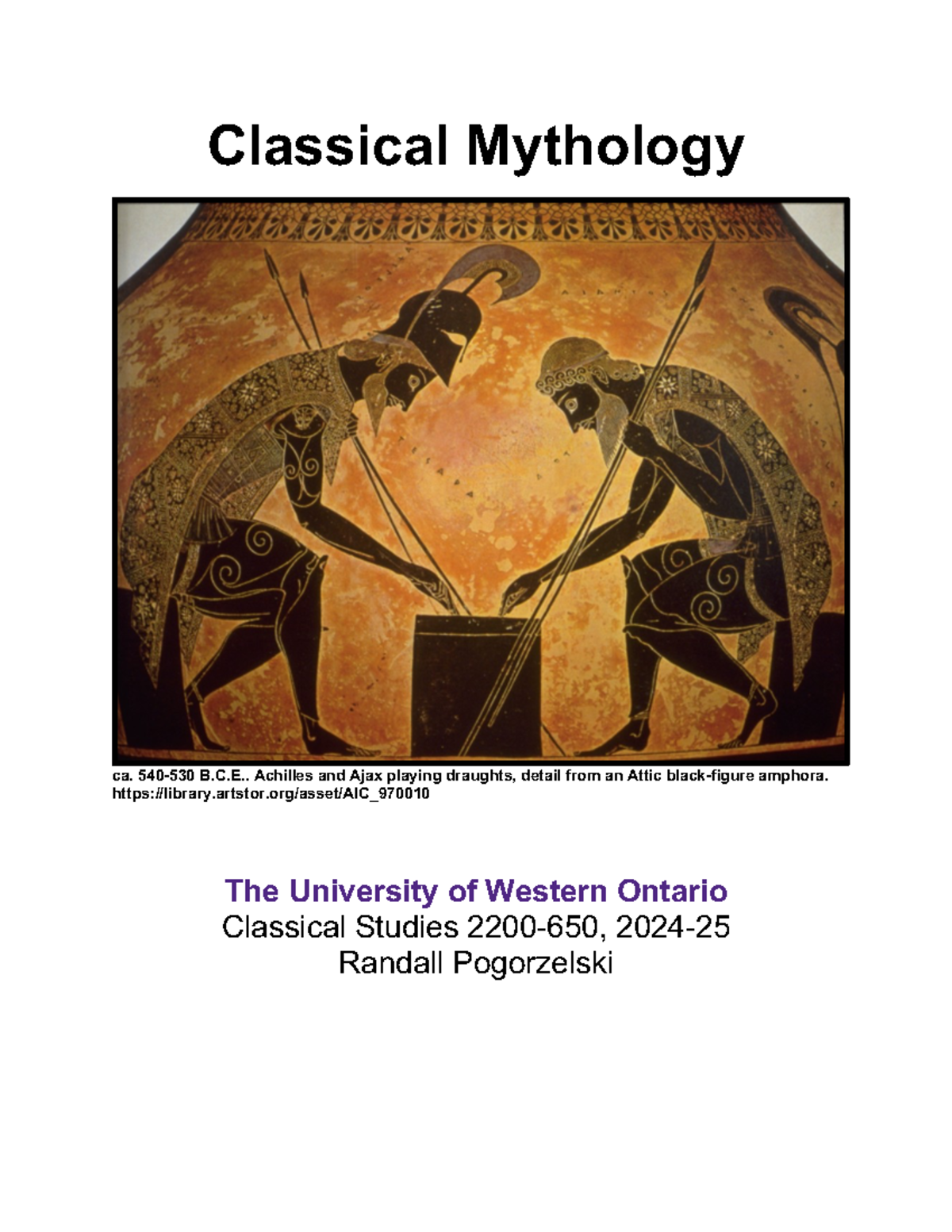 Classical Mythology

ca. 540-530 B.C.E.. Achilles and Ajax playing draughts, detail from an Attic black-figure amphora. https://library.artstor.org/asset/AIC_970010

The University of Western Ontario
Classical Studies 2200-650, 2024-25
Randall Pogorzelski